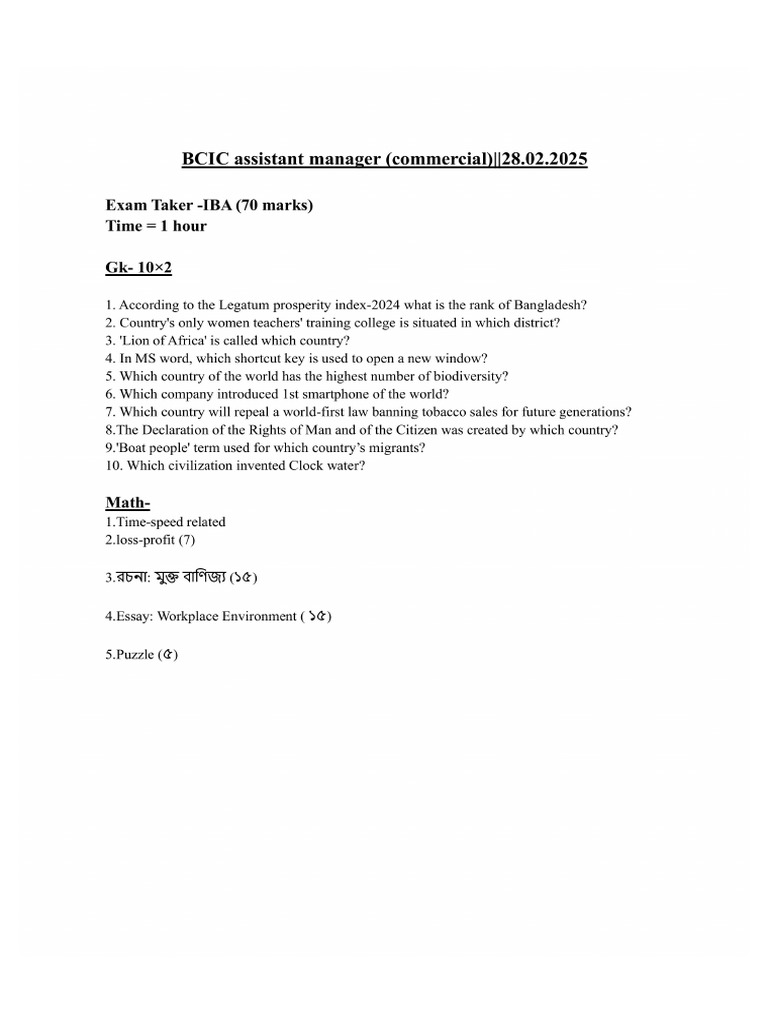 BCIC assistant manager (commercial)||28.02.2025

Exam Taker -IBA (70 marks)
Time = 1 hour

Gk- 10×2

1. According to the Legatum prosperity index-2024 what is the rank of Bangladesh?
2. Country's only women teachers' training college is situated in which district?
3. 'Lion of Africa' is called which country?
4. In MS word, which shortcut key is used to open a new window?
5. Which country of the world has the highest number of biodiversity?
6. Which company introduced 1st smartphone of the world?
7. Which country will repeal a world-first law banning tobacco sales for future generations?
8.The Declaration of the Rights of Man and of the Citizen was created by which country?
9.'Boat people' term used for which country's migrants?
10. Which civilization invented Clock water?

Math-
1.Time-speed related
2.loss-profit (7)

3.রচনা: মুক্ত বাণিজ্য (১৫)

4.Essay: Workplace Environment ( ১৫)

5.Puzzle (৫)